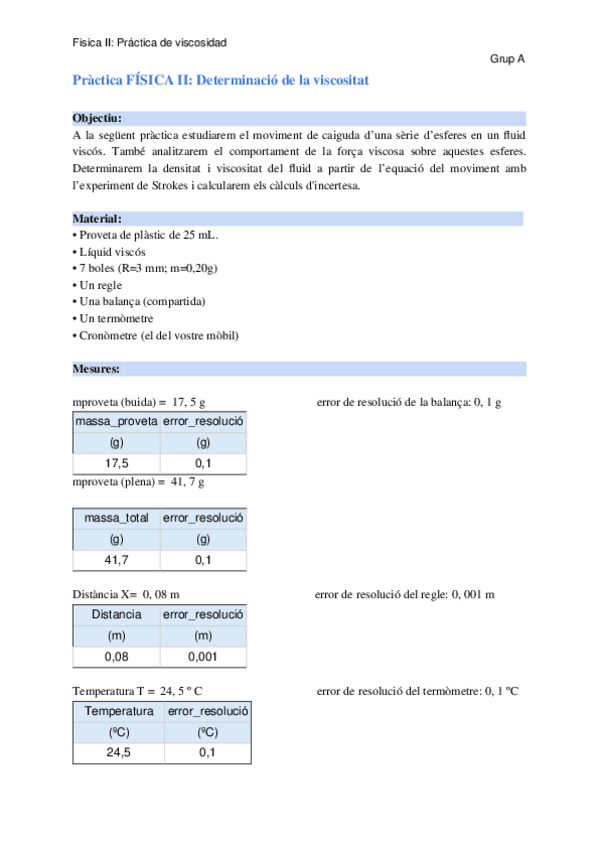 Fisica II: Práctica de viscosidad

Grup A

Pràctica FÍSICA II: Determinació de la viscositat

Objectiu:
A la següent pràctica estudiarem el moviment de caiguda d'una sèrie d'esferes en un fluid viscós. També analitzarem el comportament de la força viscosa sobre aquestes esferes. Determinarem la densitat i viscositat del fluid a partir de l'equació del moviment amb l'experiment de Strokes i calcularem els càlculs d'incertesa.

Material:
• Proveta de plàstic de 25 mL.
• Líquid viscós
• 7 boles (R=3 mm; m=0,20g)
• Un regle
• Una balança (compartida)
• Un termòmetre
• Cronòmetre (el del vostre mòbil)

Mesures:

mproveta (buida) = 17, 5 g

error de resolució de la balança: 0, 1 g

| massa_proveta | error_resolució |
|---|---|
| (g) | (g) |
| 17,5 | 0,1 |

mproveta (plena) = 41, 7 g

| massa_total | error_resolució |
|---|---|
| (g) | (g) |
| 41,7 | 0,1 |

Distància X= 0, 08 m

error de resolució del regle: 0, 001 m

| Distancia | error_resolució |
|---|---|
| (m) | (m) |
| 0,08 | 0,001 |

Temperatura T = 24, 5 º C

error de resolució del termòmetre: 0, 1 ºC

| Temperatura | error_resolució |
|---|---|
| (ºC) | (ºC) |
| 24,5 | 0,1 |